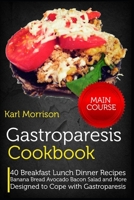 MAIN COURSE

Karl Morrison

Gastroparesis Cookbook

40 Breakfast Lunch Dinner Recipes
Banana Bread Avocado Bacon Salad and More
Designed to Cope with Gastroparesis